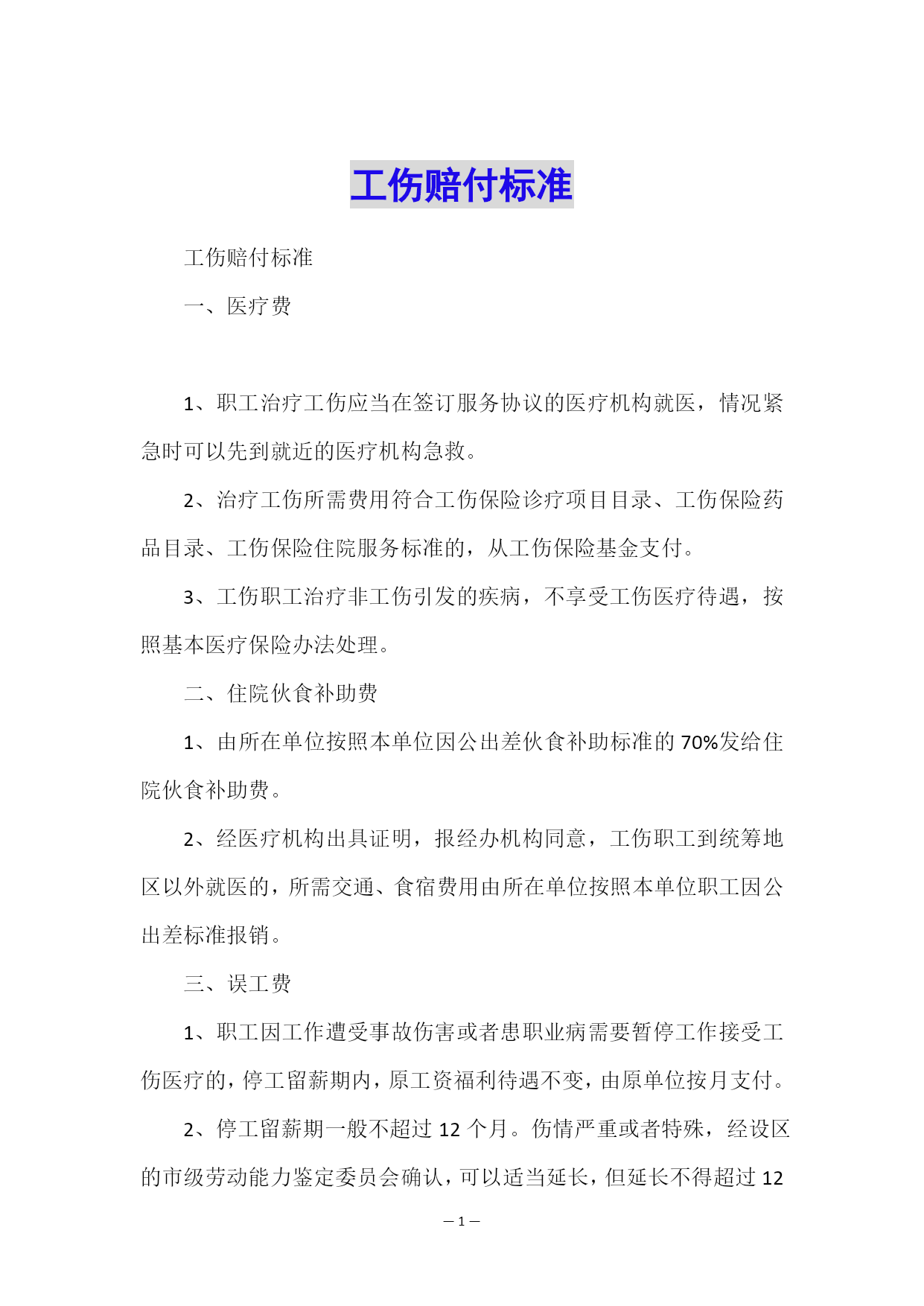 工伤赔付标准

工伤赔付标准

一、医疗费

1、职工治疗工伤应当在签订服务协议的医疗机构就医，情况紧急时可以先到就近的医疗机构急救。

2、治疗工伤所需费用符合工伤保险诊疗项目目录、工伤保险药品目录、工伤保险住院服务标准的，从工伤保险基金支付。

3、工伤职工治疗非工伤引发的疾病，不享受工伤医疗待遇，按照基本医疗保险办法处理。

二、住院伙食补助费

1、由所在单位按照本单位因公出差伙食补助标准的70%发给住院伙食补助费。

2、经医疗机构出具证明，报经办机构同意，工伤职工到统筹地区以外就医的，所需交通、食宿费用由所在单位按照本单位职工因公出差标准报销。

三、误工费

1、职工因工作遭受事故伤害或者患职业病需要暂停工作接受工伤医疗的，停工留薪期内，原工资福利待遇不变，由原单位按月支付。

2、停工留薪期一般不超过12个月。伤情严重或者特殊，经设区的市级劳动能力鉴定委员会确认，可以适当延长，但延长不得超过12

— 1 —